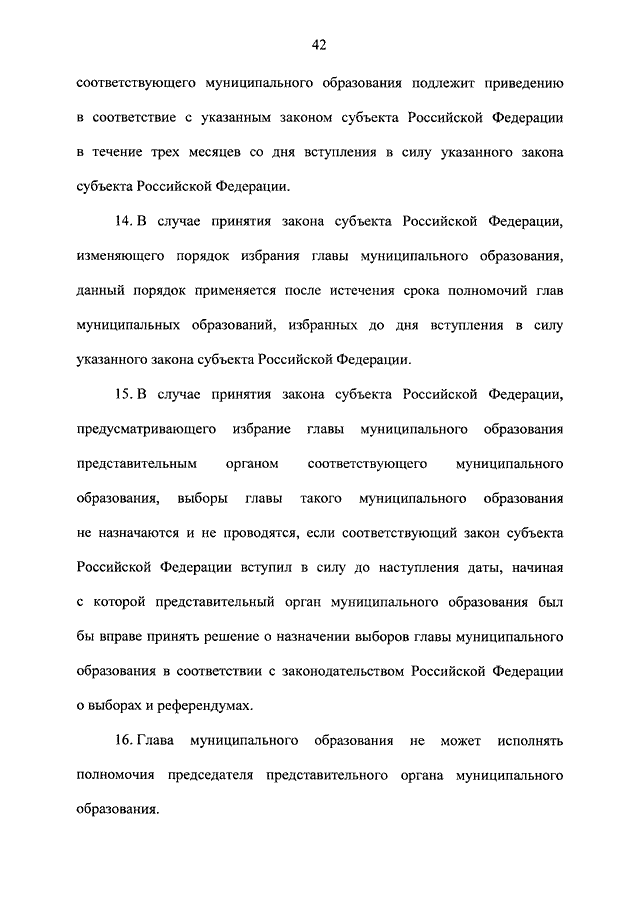 42

соответствующего муниципального образования подлежит приведению в соответствие с указанным законом субъекта Российской Федерации в течение трех месяцев со дня вступления в силу указанного закона субъекта Российской Федерации.

14. В случае принятия закона субъекта Российской Федерации, изменяющего порядок избрания главы муниципального образования, данный порядок применяется после истечения срока полномочий глав муниципальных образований, избранных до дня вступления в силу указанного закона субъекта Российской Федерации.

15. В случае принятия закона субъекта Российской Федерации, предусматривающего избрание главы муниципального образования представительным органом соответствующего муниципального образования, выборы главы такого муниципального образования не назначаются и не проводятся, если соответствующий закон субъекта Российской Федерации вступил в силу до наступления даты, начиная с которой представительный орган муниципального образования был бы вправе принять решение о назначении выборов главы муниципального образования в соответствии с законодательством Российской Федерации о выборах и референдумах.

16. Глава муниципального образования не может исполнять полномочия председателя представительного органа муниципального образования.